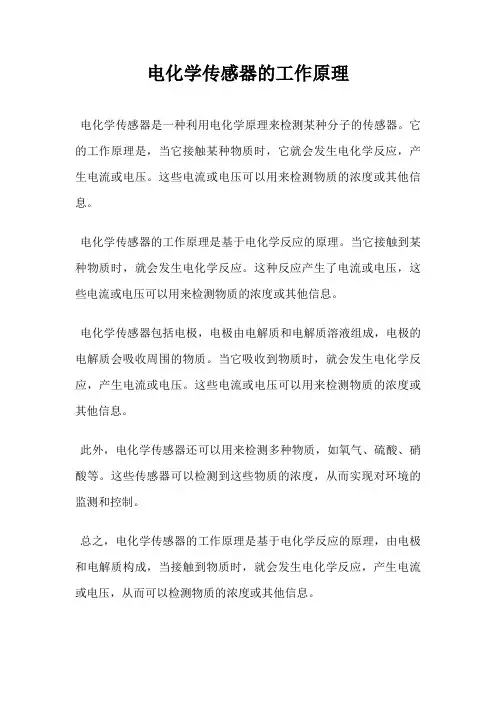 电化学传感器的工作原理

电化学传感器是一种利用电化学原理来检测某种分子的传感器。它的工作原理是，当它接触某种物质时，它就会发生电化学反应，产生电流或电压。这些电流或电压可以用来检测物质的浓度或其他信息。

电化学传感器的工作原理是基于电化学反应的原理。当它接触到某种物质时，就会发生电化学反应。这种反应产生了电流或电压，这些电流或电压可以用来检测物质的浓度或其他信息。

电化学传感器包括电极，电极由电解质和电解质溶液组成，电极的电解质会吸收周围的物质。当它吸收到物质时，就会发生电化学反应，产生电流或电压。这些电流或电压可以用来检测物质的浓度或其他信息。

此外，电化学传感器还可以用来检测多种物质，如氧气、硫酸、硝酸等。这些传感器可以检测到这些物质的浓度，从而实现对环境的监测和控制。

总之，电化学传感器的工作原理是基于电化学反应的原理，由电极和电解质构成，当接触到物质时，就会发生电化学反应，产生电流或电压，从而可以检测物质的浓度或其他信息。